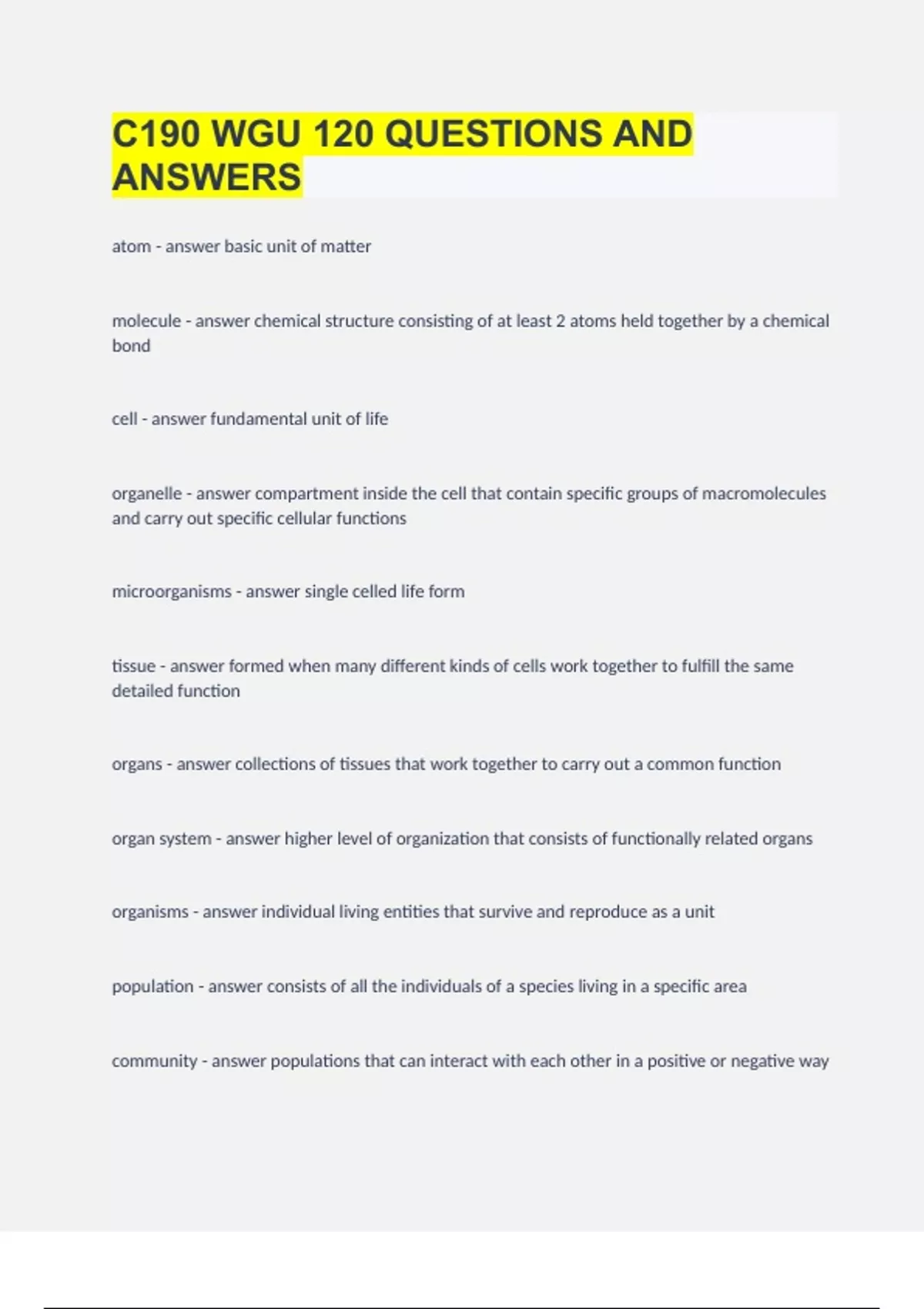 C190 WGU 120 QUESTIONS AND ANSWERS

atom - answer basic unit of matter

molecule - answer chemical structure consisting of at least 2 atoms held together by a chemical bond

cell - answer fundamental unit of life

organelle - answer compartment inside the cell that contain specific groups of macromolecules and carry out specific cellular functions

microorganisms - answer single celled life form

tissue - answer formed when many different kinds of cells work together to fulfill the same detailed function

organs - answer collections of tissues that work together to carry out a common function

organ system - answer higher level of organization that consists of functionally related organs

organisms - answer individual living entities that survive and reproduce as a unit

population - answer consists of all the individuals of a species living in a specific area

community - answer populations that can interact with each other in a positive or negative way